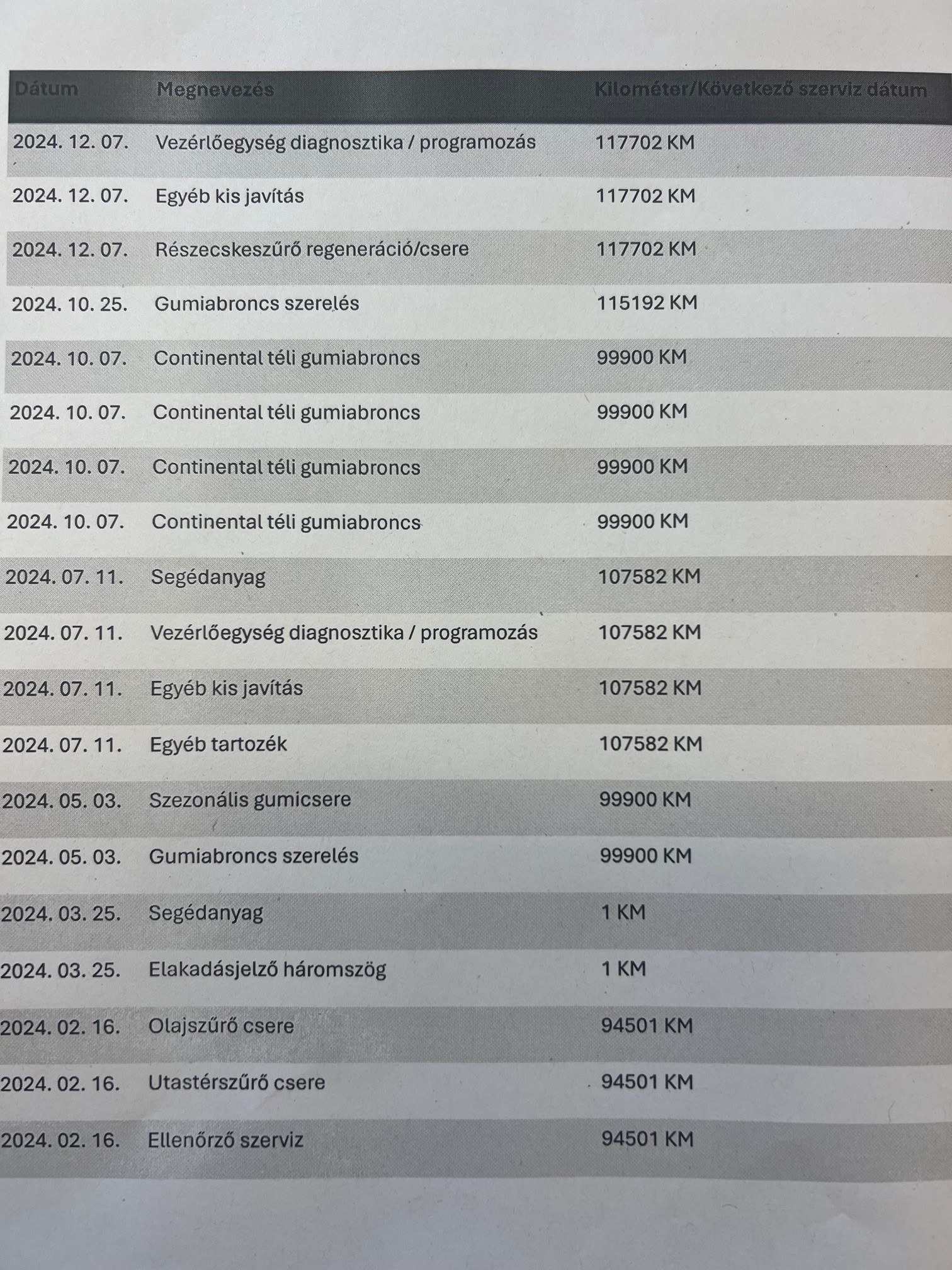 | Dátum | Megnevezés | Kilométer/Következő szerviz dátum |
|---|---|---|
| 2024. 12. 07. | Vezérlőegység diagnosztika / programozás | 117702 KM |
| 2024. 12. 07. | Egyéb kis javítás | 117702 KM |
| 2024. 12. 07. | Részecskeszűrő regeneráció/csere | 117702 KM |
| 2024. 10. 25. | Gumiabroncs szerelés | 115192 KM |
| 2024. 10. 07. | Continental téli gumiabroncs | 99900 KM |
| 2024. 10. 07. | Continental téli gumiabroncs | 99900 KM |
| 2024. 10. 07. | Continental téli gumiabroncs | 99900 KM |
| 2024. 10. 07. | Continental téli gumiabroncs | 99900 KM |
| 2024. 07. 11. | Segédanyag | 107582 KM |
| 2024. 07. 11. | Vezérlőegység diagnosztika / programozás | 107582 KM |
| 2024. 07. 11. | Egyéb kis javítás | 107582 KM |
| 2024. 07. 11. | Egyéb tartozék | 107582 KM |
| 2024. 05. 03. | Szezonális gumicsere | 99900 KM |
| 2024. 05. 03. | Gumiabroncs szerelés | 99900 KM |
| 2024. 03. 25. | Segédanyag | 1 KM |
| 2024. 03. 25. | Elakadásjelző háromszög | 1 KM |
| 2024. 02. 16. | Olajszűrő csere | 94501 KM |
| 2024. 02. 16. | Utastérszűrő csere | 94501 KM |
| 2024. 02. 16. | Ellenőrző szerviz | 94501 KM |